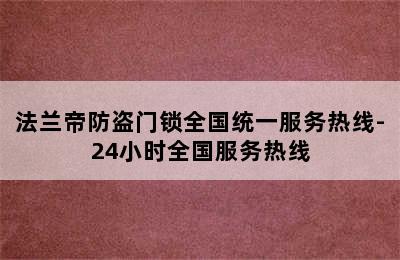 法兰帝防盗门锁全国统一服务热线-24小时全国服务热线